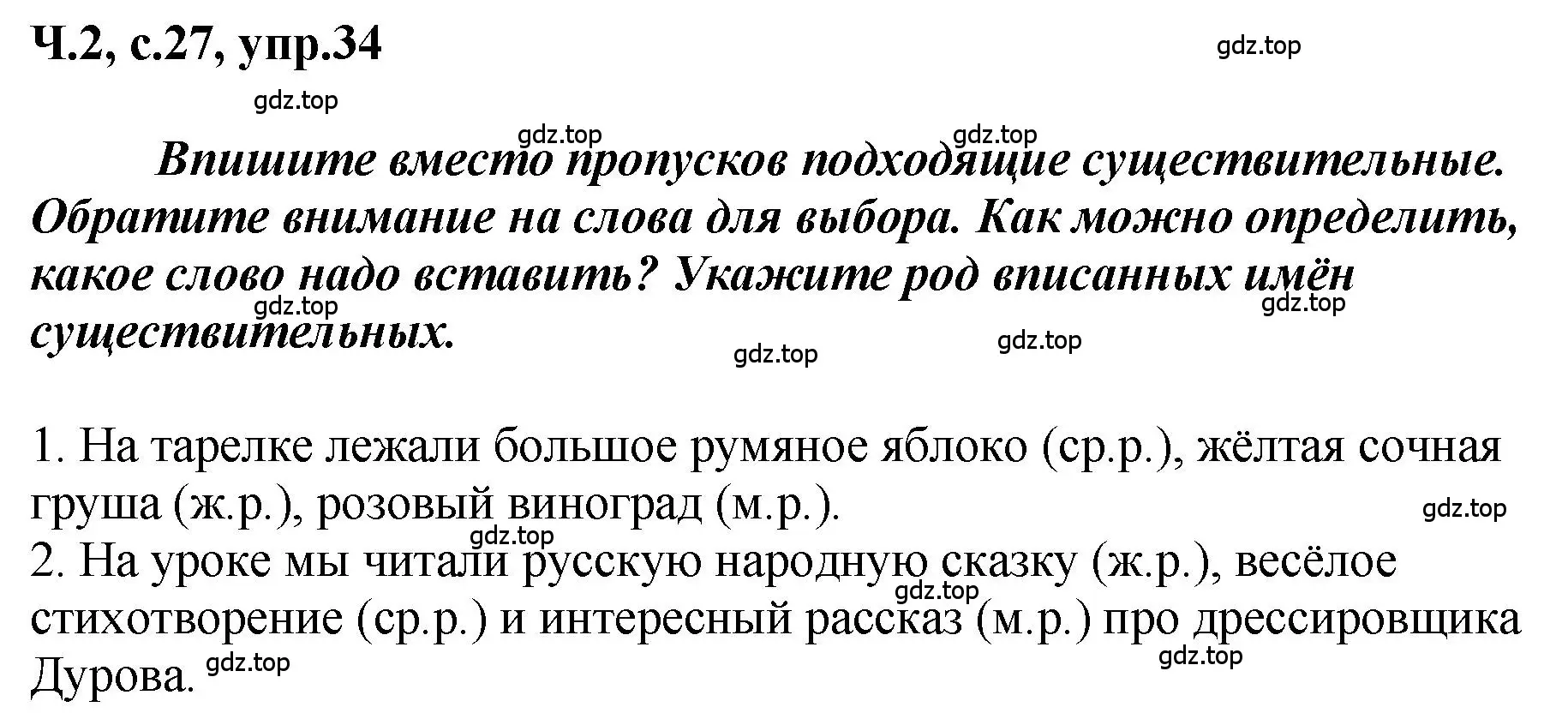 Ч.2, с.27, упр.34

gdz.top

gdz.top

gdz.top gdz.top

Впишите вместо пропусков подходящие существительные. Обратите внимание на слова для выбора. Как можно определить, какое слово надо вставить? Укажите род вписанных имён существительных.

gdz.top gdz.top gdz.top gdz.top

1. На тарелке лежали большое румяное яблоко (ср.р.), жёлтая сочная груша (ж.р.), розовый виноград (м.р.).

gdz.top gdz.top

2. На уроке мы читали русскую народную сказку (ж.р.), весёлое стихотворение (ср.р.) и интересный рассказ (м.р.) про дрессировщика Дурова.

gdz.top gdz.top gdz.top